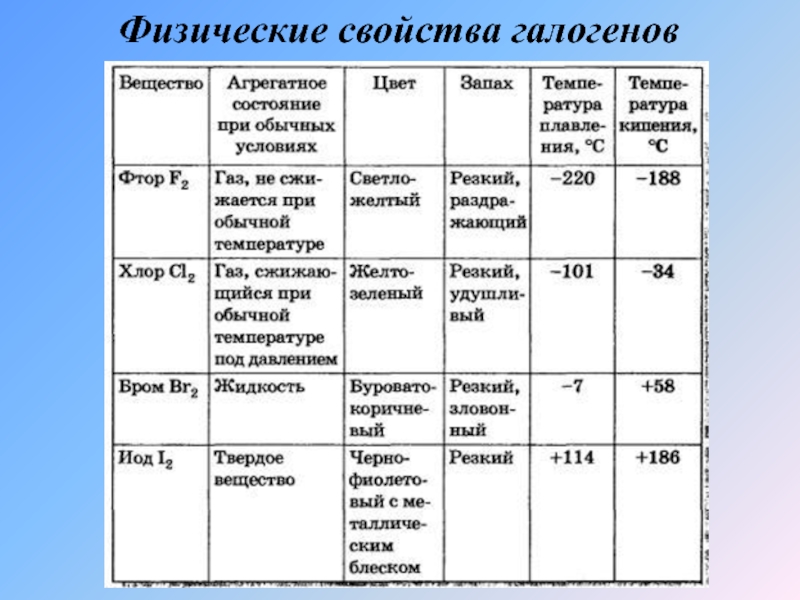 Физические свойства галогенов

| Вещество | Агрегатное состояние при обычных условиях | Цвет | Запах | Температура плавления, °С | Температура кипения, °С |
|---|---|---|---|---|---|
| Фтор $F_2$ | Газ, не сжижается при обычной температуре | Светло-желтый | Резкий, раздражающий | −220 | −188 |
| Хлор $Cl_2$ | Газ, сжижающийся при обычной температуре под давлением | Желто-зеленый | Резкий, удушливый | −101 | −34 |
| Бром $Br_2$ | Жидкость | Буровато-коричневый | Резкий, зловонный | −7 | +58 |
| Иод $I_2$ | Твердое вещество | Черно-фиолетовый с металлическим блеском | Резкий | +114 | +186 |